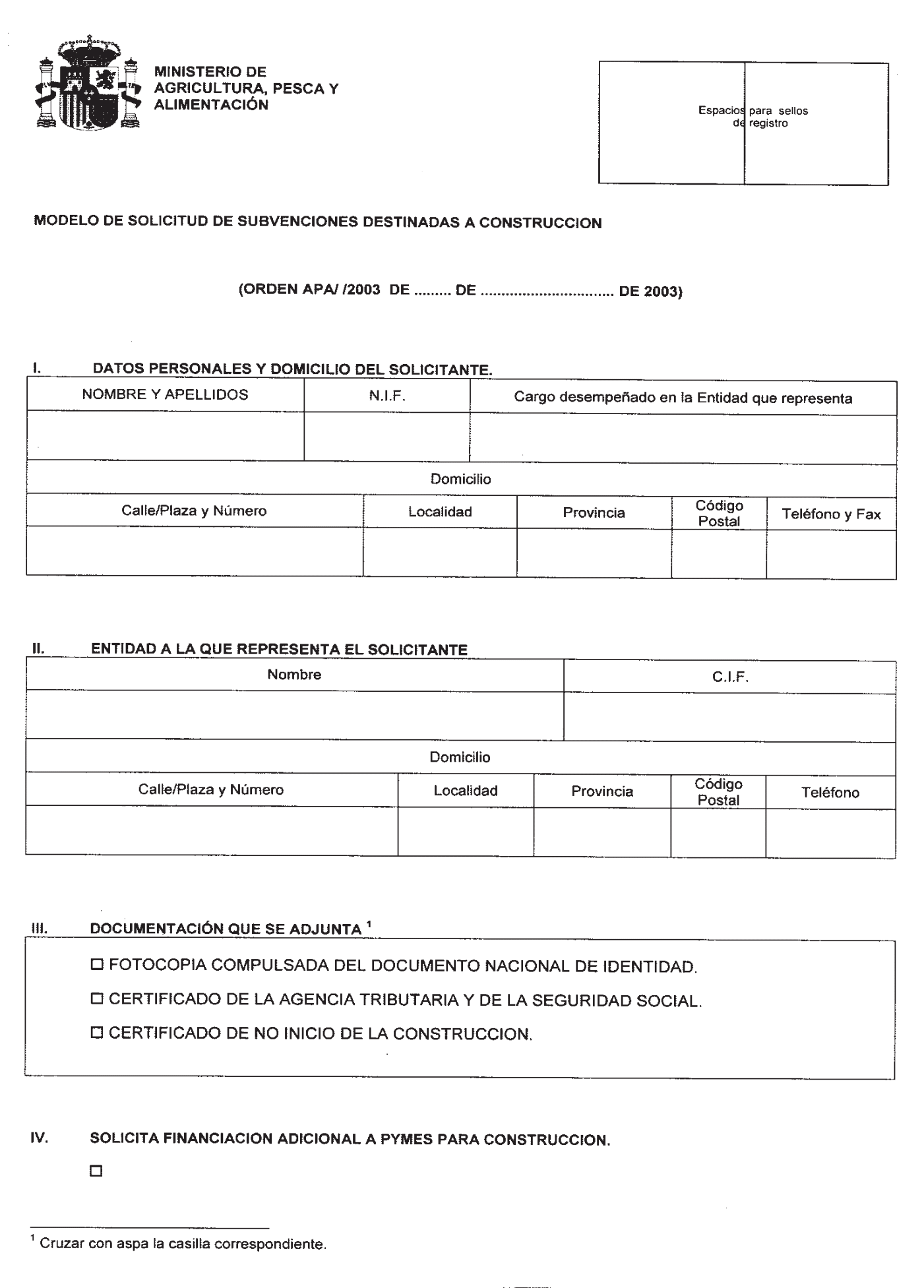 MINISTERIO DE AGRICULTURA, PESCA Y ALIMENTACIÓN

Espacios para sellos de registro

MODELO DE SOLICITUD DE SUBVENCIONES DESTINADAS A CONSTRUCCION

(ORDEN APA/ /2003 DE ......... DE ................................ DE 2003)

I. DATOS PERSONALES Y DOMICILIO DEL SOLICITANTE.

| NOMBRE Y APELLIDOS | N.I.F. | Cargo desempeñado en la Entidad que representa |
|---|---|---|
| | | |

Domicilio

| Calle/Plaza y Número | Localidad | Provincia | Código Postal | Teléfono y Fax |
|---|---|---|---|---|
| | | | | |

II. ENTIDAD A LA QUE REPRESENTA EL SOLICITANTE

| Nombre | C.I.F. |
|---|---|
| | |

Domicilio

| Calle/Plaza y Número | Localidad | Provincia | Código Postal | Teléfono |
|---|---|---|---|---|
| | | | | |

III. DOCUMENTACIÓN QUE SE ADJUNTA $^1$

☐ FOTOCOPIA COMPULSADA DEL DOCUMENTO NACIONAL DE IDENTIDAD.

☐ CERTIFICADO DE LA AGENCIA TRIBUTARIA Y DE LA SEGURIDAD SOCIAL.

☐ CERTIFICADO DE NO INICIO DE LA CONSTRUCCION.

IV. SOLICITA FINANCIACION ADICIONAL A PYMES PARA CONSTRUCCION.

☐

$^1$ Cruzar con aspa la casilla correspondiente.